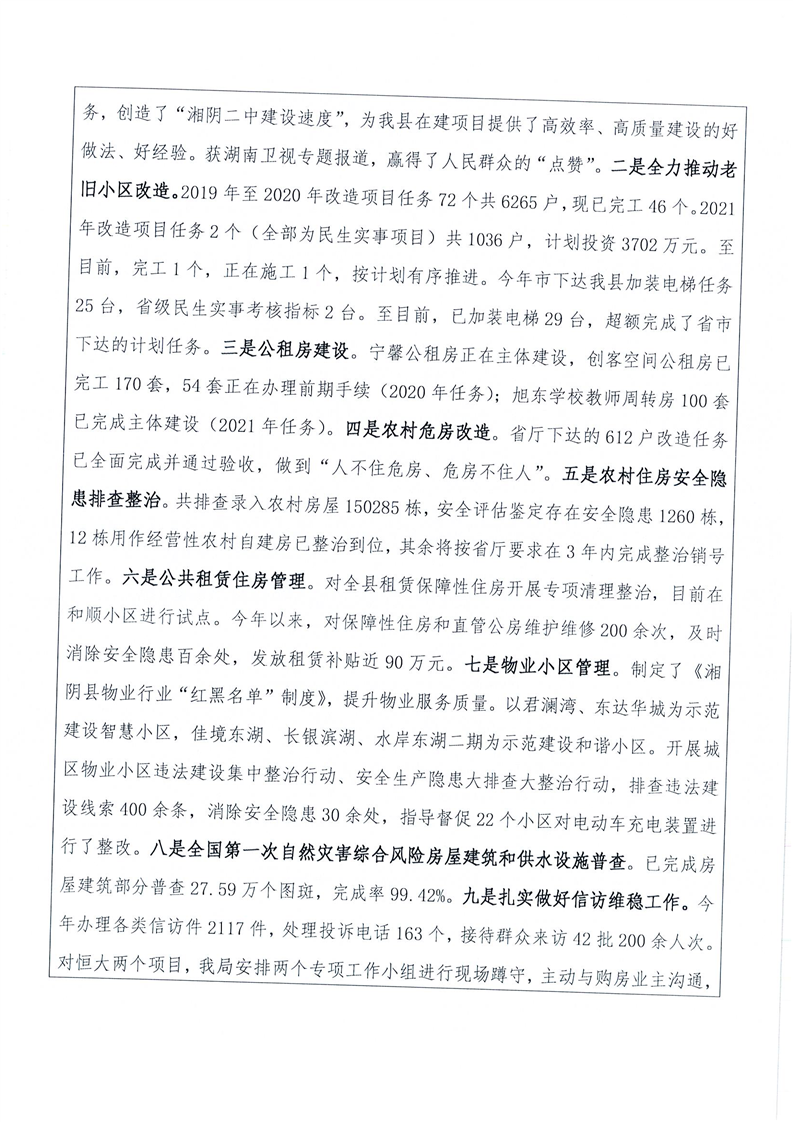 务，创造了“湘阴二中建设速度”，为我县在建项目提供了高效率、高质量建设的好做法、好经验。获湖南卫视专题报道，赢得了人民群众的“点赞”。二是全力推动老旧小区改造。2019年至2020年改造项目任务72个共6265户，现已完工46个。2021年改造项目任务2个（全部为民生实事项目）共1036户，计划投资3702万元。至目前，完工1个，正在施工1个，按计划有序推进。今年市下达我县加装电梯任务25台，省级民生实事考核指标2台。至目前，已加装电梯29台，超额完成了省市下达的计划任务。三是公租房建设。宁馨公租房正在主体建设，创客空间公租房已完工170套，54套正在办理前期手续（2020年任务）；旭东学校教师周转房100套已完成主体建设（2021年任务）。四是农村危房改造。省厅下达的612户改造任务已全面完成并通过验收，做到“人不住危房、危房不住人”。五是农村住房安全隐患排查整治。共排查录入农村房屋150285栋，安全评估鉴定存在安全隐患1260栋，12栋用作经营性农村自建房已整治到位，其余将按省厅要求在3年内完成整治销号工作。六是公共租赁住房管理。对全县租赁保障性住房开展专项清理整治，目前在和顺小区进行试点。今年以来，对保障性住房和直管公房维护维修200余次，及时消除安全隐患百余处，发放租赁补贴近90万元。七是物业小区管理。制定了《湘阴县物业行业“红黑名单”制度》，提升物业服务质量。以君澜湾、东达华城为示范建设智慧小区，佳境东湖、长银滨湖、水岸东湖二期为示范建设和谐小区。开展城区物业小区违法建设集中整治行动、安全生产隐患大排查大整治行动，排查违法建设线索400余条，消除安全隐患30余处，指导督促22个小区对电动车充电装置进行了整改。八是全国第一次自然灾害综合风险房屋建筑和供水设施普查。已完成房屋建筑部分普查27.59万个图斑，完成率99.42%。九是扎实做好信访维稳工作。今年办理各类信访件2117件，处理投诉电话163个，接待群众来访42批200余人次。对恒大两个项目，我局安排两个专项工作小组进行现场蹲守，主动与购房业主沟通，